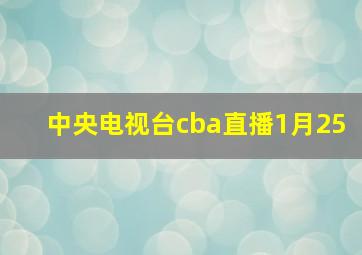 中央电视台cba直播1月25